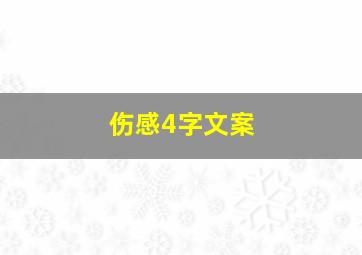 伤感4字文案